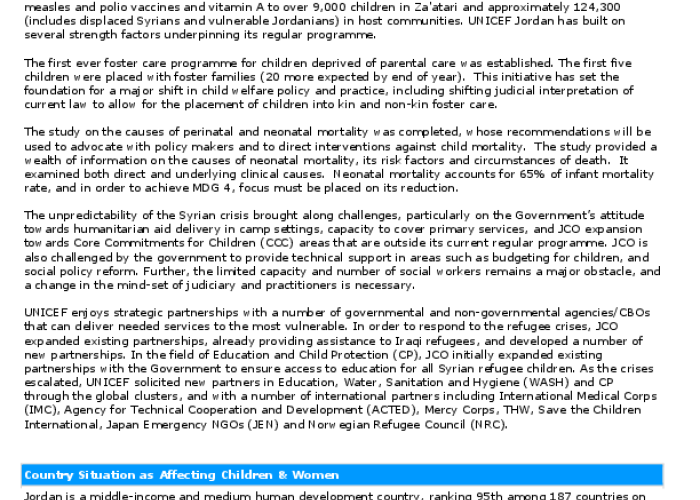 measles and polio vaccines and vitamin A to over 9,000 children in Za'atari and approximately 124,300 (includes displaced Syrians and vulnerable Jordanians) in host communities. UNICEF Jordan has built on several strength factors underpinning its regular programme.

The first ever foster care programme for children deprived of parental care was established. The first five children were placed with foster families (20 more expected by end of year). This initiative has set the foundation for a major shift in child welfare policy and practice, including shifting judicial interpretation of current law to allow for the placement of children into kin and non-kin foster care.

The study on the causes of perinatal and neonatal mortality was completed, whose recommendations will be used to advocate with policy makers and to direct interventions against child mortality. The study provided a wealth of information on the causes of neonatal mortality, its risk factors and circumstances of death. It examined both direct and underlying clinical causes. Neonatal mortality accounts for 65% of infant mortality rate, and in order to achieve MDG 4, focus must be placed on its reduction.

The unpredictability of the Syrian crisis brought along challenges, particularly on the Government's attitude towards humanitarian aid delivery in camp settings, capacity to cover primary services, and JCO expansion towards Core Commitments for Children (CCC) areas that are outside its current regular programme. JCO is also challenged by the government to provide technical support in areas such as budgeting for children, and social policy reform. Further, the limited capacity and number of social workers remains a major obstacle, and a change in the mind-set of judiciary and practitioners is necessary.

UNICEF enjoys strategic partnerships with a number of governmental and non-governmental agencies/CBOs that can deliver needed services to the most vulnerable. In order to respond to the refugee crises, JCO expanded existing partnerships, already providing assistance to Iraqi refugees, and developed a number of new partnerships. In the field of Education and Child Protection (CP), JCO initially expanded existing partnerships with the Government to ensure access to education for all Syrian refugee children. As the crises escalated, UNICEF solicited new partners in Education, Water, Sanitation and Hygiene (WASH) and CP through the global clusters, and with a number of international partners including International Medical Corps (IMC), Agency for Technical Cooperation and Development (ACTED), Mercy Corps, THW, Save the Children International, Japan Emergency NGOs (JEN) and Norwegian Refugee Council (NRC).

Country Situation as Affecting Children & Women

Jordan is a middle-income and medium human development country, ranking 95th among 187 countries on